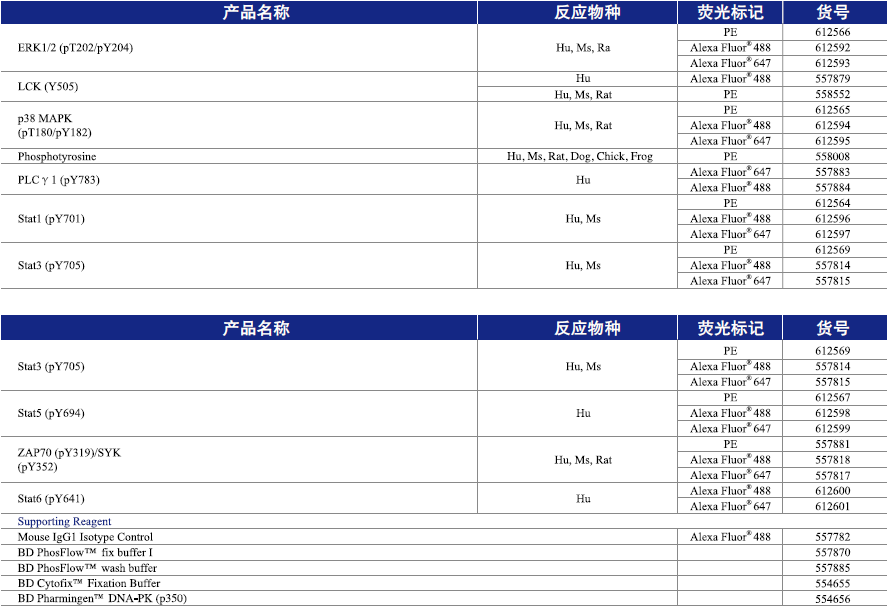 | 产品名称 | 反应物种 | 荧光标记 | 货号 |
|---|---|---|---|
| ERK1/2 (pT202/pY204) | Hu, Ms, Ra | PE | 612566 |
| | | Alexa Fluor® 488 | 612592 |
| | | Alexa Fluor® 647 | 612593 |
| LCK (Y505) | Hu | Alexa Fluor® 488 | 557879 |
| | Hu, Ms, Rat | PE | 558552 |
| p38 MAPK (pT180/pY182) | Hu, Ms, Rat | PE | 612565 |
| | | Alexa Fluor® 488 | 612594 |
| | | Alexa Fluor® 647 | 612595 |
| Phosphotyrosine | Hu, Ms, Rat, Dog, Chick, Frog | PE | 558008 |
| PLC γ 1 (pY783) | Hu | Alexa Fluor® 647 | 557883 |
| | | Alexa Fluor® 488 | 557884 |
| Stat1 (pY701) | Hu, Ms | PE | 612564 |
| | | Alexa Fluor® 488 | 612596 |
| | | Alexa Fluor® 647 | 612597 |
| Stat3 (pY705) | Hu, Ms | PE | 612569 |
| | | Alexa Fluor® 488 | 557814 |
| | | Alexa Fluor® 647 | 557815 |

| 产品名称 | 反应物种 | 荧光标记 | 货号 |
|---|---|---|---|
| Stat3 (pY705) | Hu, Ms | PE | 612569 |
| | | Alexa Fluor® 488 | 557814 |
| | | Alexa Fluor® 647 | 557815 |
| Stat5 (pY694) | Hu | PE | 612567 |
| | | Alexa Fluor® 488 | 612598 |
| | | Alexa Fluor® 647 | 612599 |
| ZAP70 (pY319)/SYK (pY352) | Hu, Ms, Rat | PE | 557881 |
| | | Alexa Fluor® 488 | 557818 |
| | | Alexa Fluor® 647 | 557817 |
| Stat6 (pY641) | Hu | Alexa Fluor® 488 | 612600 |
| | | Alexa Fluor® 647 | 612601 |
| Supporting Reagent | | | |
| Mouse IgG1 Isotype Control | | Alexa Fluor® 488 | 557782 |
| BD PhosFlow™ fix buffer I | | | 557870 |
| BD PhosFlow™ wash buffer | | | 557885 |
| BD Cytofix™ Fixation Buffer | | | 554655 |
| BD Pharmingen™ DNA-PK (p350) | | | 554656 |